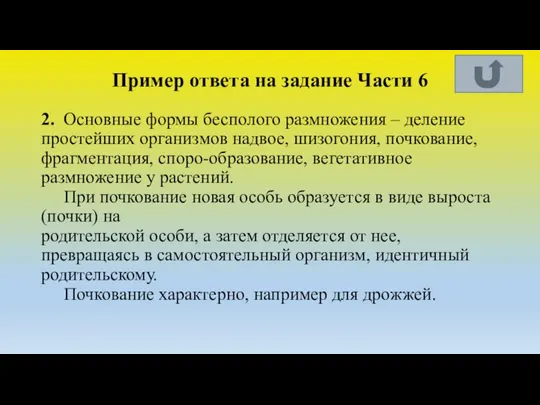 Пример ответа на задание Части 6

2. Основные формы бесполого размножения – деление простейших организмов надвое, шизогония, почкование, фрагментация, споро-образование, вегетативное размножение у растений.

При почкование новая особь образуется в виде выроста (почки) на родительской особи, а затем отделяется от нее, превращаясь в самостоятельный организм, идентичный родительскому.

Почкование характерно, например для дрожжей.